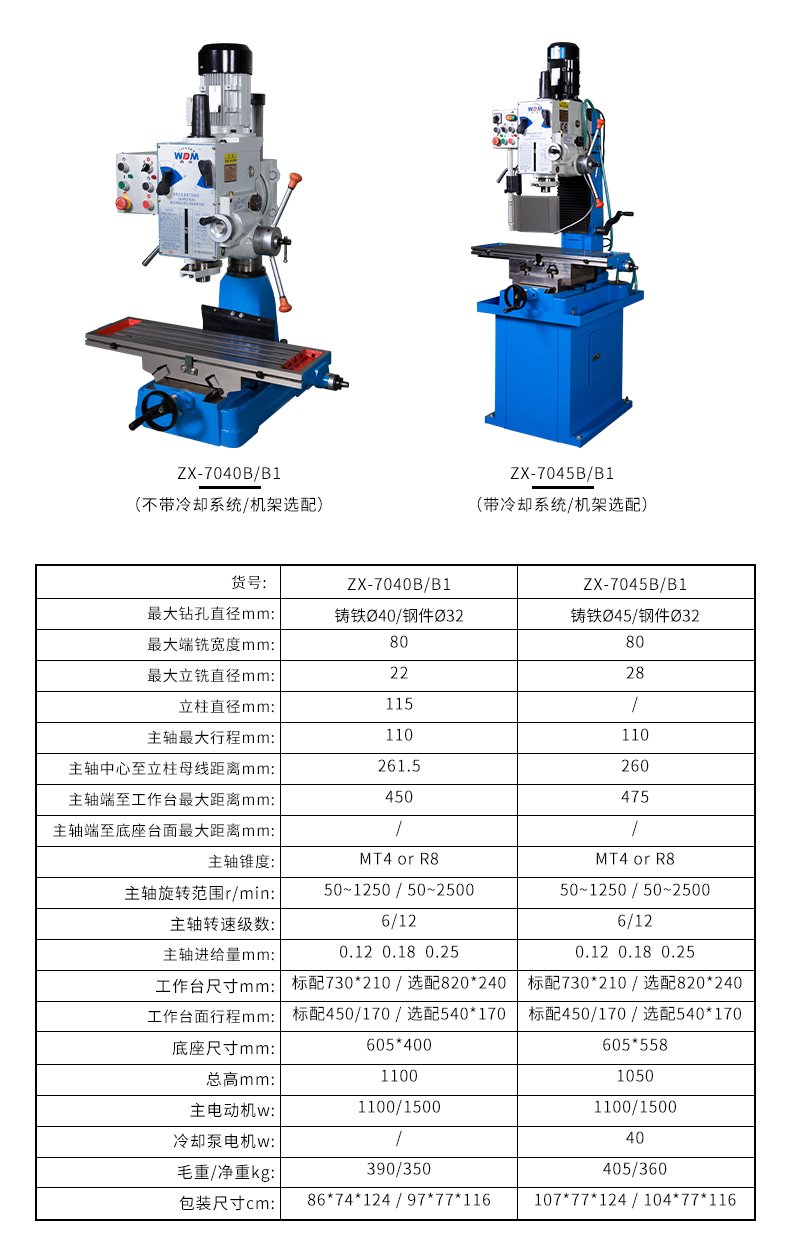 WDM

ZX-7040B/B1
（不带冷却系统/机架选配）

ZX-7045B/B1
（带冷却系统/机架选配）

| 货号: | ZX-7040B/B1 | ZX-7045B/B1 |
|---|---|---|
| 最大钻孔直径mm: | 铸铁Ø40/钢件Ø32 | 铸铁Ø45/钢件Ø32 |
| 最大端铣宽度mm: | 80 | 80 |
| 最大立铣直径mm: | 22 | 28 |
| 立柱直径mm: | 115 | / |
| 主轴最大行程mm: | 110 | 110 |
| 主轴中心至立柱母线距离mm: | 261.5 | 260 |
| 主轴端至工作台最大距离mm: | 450 | 475 |
| 主轴端至底座台面最大距离mm: | / | / |
| 主轴锥度: | MT4 or R8 | MT4 or R8 |
| 主轴旋转范围r/min: | 50~1250 / 50~2500 | 50~1250 / 50~2500 |
| 主轴转速级数: | 6/12 | 6/12 |
| 主轴进给量mm: | 0.12 0.18 0.25 | 0.12 0.18 0.25 |
| 工作台尺寸mm: | 标配730*210 / 选配820*240 | 标配730*210 / 选配820*240 |
| 工作台面行程mm: | 标配450/170 / 选配540*170 | 标配450/170 / 选配540*170 |
| 底座尺寸mm: | 605*400 | 605*558 |
| 总高mm: | 1100 | 1050 |
| 主电动机w: | 1100/1500 | 1100/1500 |
| 冷却泵电机w: | / | 40 |
| 毛重/净重kg: | 390/350 | 405/360 |
| 包装尺寸cm: | 86*74*124 / 97*77*116 | 107*77*124 / 104*77*116 |